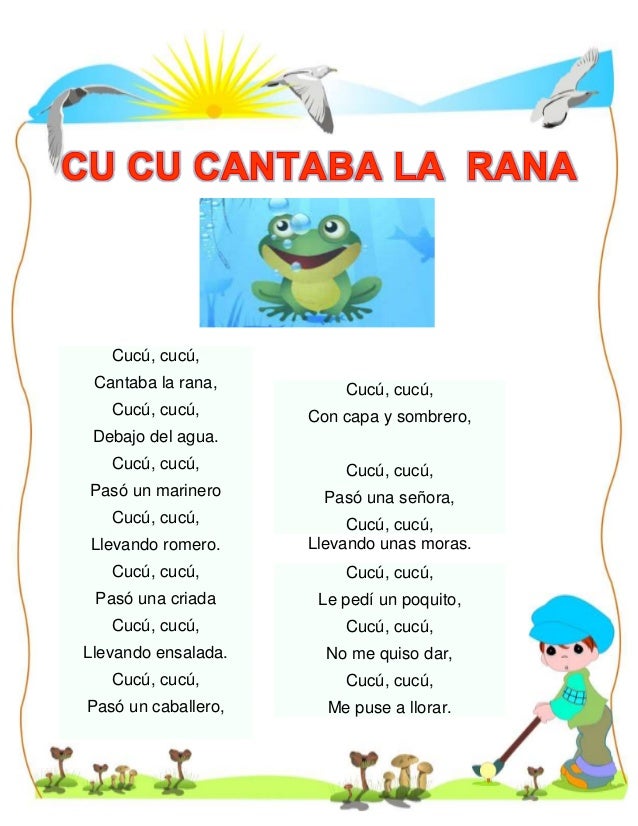 CU CU CANTABA LA RANA

Cucú, cucú,
Cantaba la rana,
Cucú, cucú,
Debajo del agua.
Cucú, cucú,
Pasó un marinero
Cucú, cucú,
Llevando romero.
Cucú, cucú,
Pasó una criada
Cucú, cucú,
Llevando ensalada.
Cucú, cucú,
Pasó un caballero,

Cucú, cucú,
Con capa y sombrero,

Cucú, cucú,
Pasó una señora,
Cucú, cucú,
Llevando unas moras.

Cucú, cucú,
Le pedí un poquito,
Cucú, cucú,
No me quiso dar,
Cucú, cucú,
Me puse a llorar.